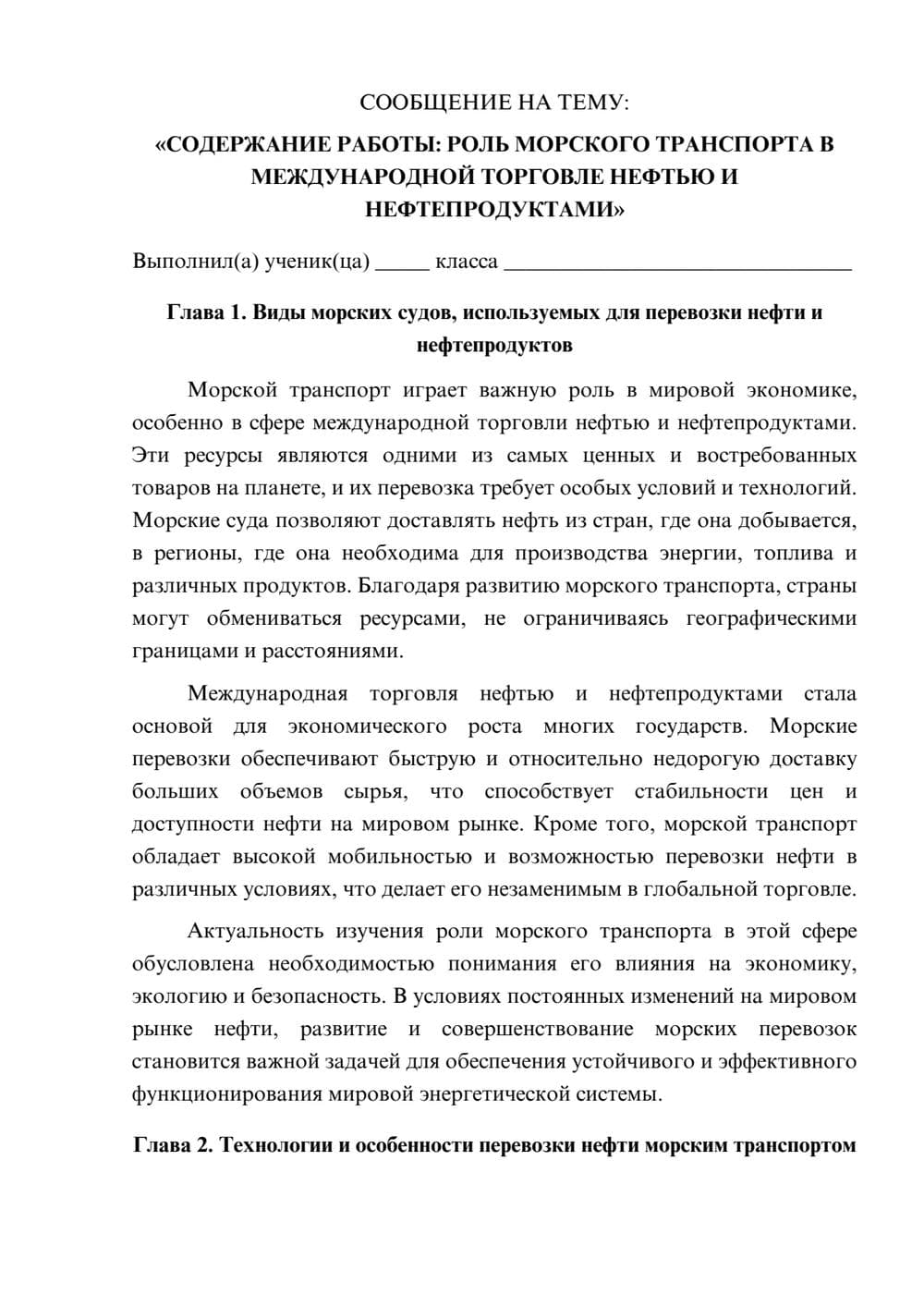 СООБЩЕНИЕ НА ТЕМУ:

«СОДЕРЖАНИЕ РАБОТЫ: РОЛЬ МОРСКОГО ТРАНСПОРТА В МЕЖДУНАРОДНОЙ ТОРГОВЛЕ НЕФТЬЮ И НЕФТЕПРОДУКТАМИ»

Выполнил(а) ученик(ца) ____ класса ____

Глава 1. Виды морских судов, используемых для перевозки нефти и нефтепродуктов

Морской транспорт играет важную роль в мировой экономике, особенно в сфере международной торговли нефтью и нефтепродуктами. Эти ресурсы являются одними из самых ценных и востребованных товаров на планете, и их перевозка требует особых условий и технологий. Морские суда позволяют доставлять нефть из стран, где она добывается, в регионы, где она необходима для производства энергии, топлива и различных продуктов. Благодаря развитию морского транспорта, страны могут обмениваться ресурсами, не ограничиваясь географическими границами и расстояниями.

Международная торговля нефтью и нефтепродуктами стала основой для экономического роста многих государств. Морские перевозки обеспечивают быструю и относительно недорогую доставку больших объемов сырья, что способствует стабильности цен и доступности нефти на мировом рынке. Кроме того, морской транспорт обладает высокой мобильностью и возможностью перевозки нефти в различных условиях, что делает его незаменимым в глобальной торговле.

Актуальность изучения роли морского транспорта в этой сфере обусловлена необходимостью понимания его влияния на экономику, экологию и безопасность. В условиях постоянных изменений на мировом рынке нефти, развитие и совершенствование морских перевозок становится важной задачей для обеспечения устойчивого и эффективного функционирования мировой энергетической системы.

Глава 2. Технологии и особенности перевозки нефти морским транспортом